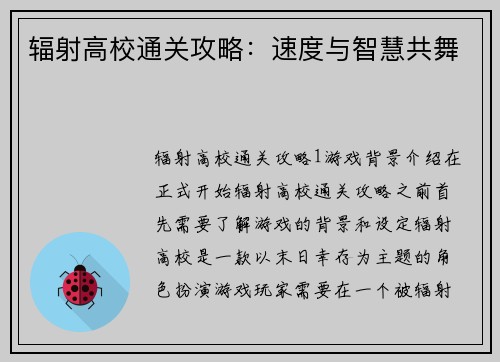 辐射高校通关攻略：速度与智慧共舞

辐射高校通关攻略1游戏背景介绍在正式开始辐射高校通关攻略之前首先需要了解游戏的背景和设定辐射高校是一款以末日幸存为主题的角色扮演游戏玩家需要在一个被辐射